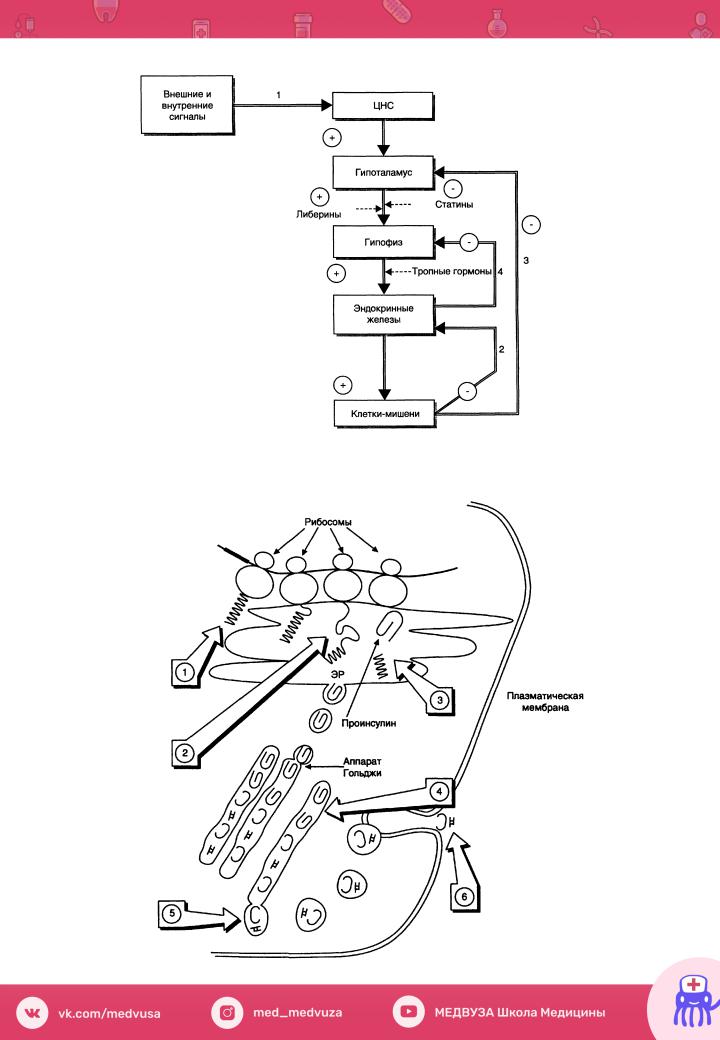 Внешние и внутренние сигналы

1

ЦНС

+

Гипоталамус

+

Либерины

-

Статины

-

Гипофиз

-

+

Тропные гормоны

4

3

Эндокринные железы

2

+

-

Клетки-мишени

Рибосомы

1

2

ЭР

3

Проинсулин

Плазматическая мембрана

Аппарат Гольджи

4

5

6

vk.com/medvusa

med_medvuza

МЕДВУЗА Школа Медицины